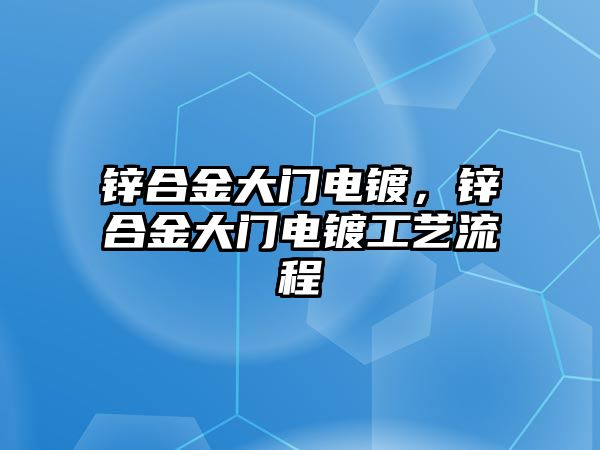 锌合金大门电镀，锌合金大门电镀工艺流程